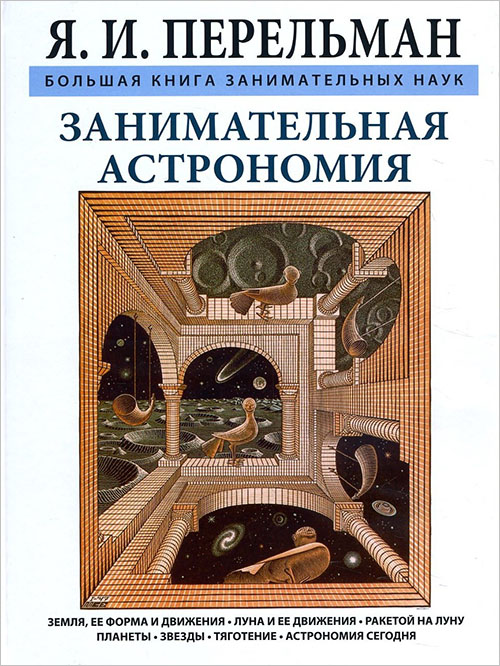 Я. И. ПЕРЕЛЬМАН

БОЛЬШАЯ КНИГА ЗАНИМАТЕЛЬНЫХ НАУК

ЗАНИМАТЕЛЬНАЯ АСТРОНОМИЯ

ЗЕМЛЯ, ЕЕ ФОРМА И ДВИЖЕНИЯ • ЛУНА И ЕЕ ДВИЖЕНИЯ • РАКЕТОЙ НА ЛУНУ
ПЛАНЕТЫ • ЗВЕЗДЫ • ТЯГОТЕНИЕ • АСТРОНОМИЯ СЕГОДНЯ